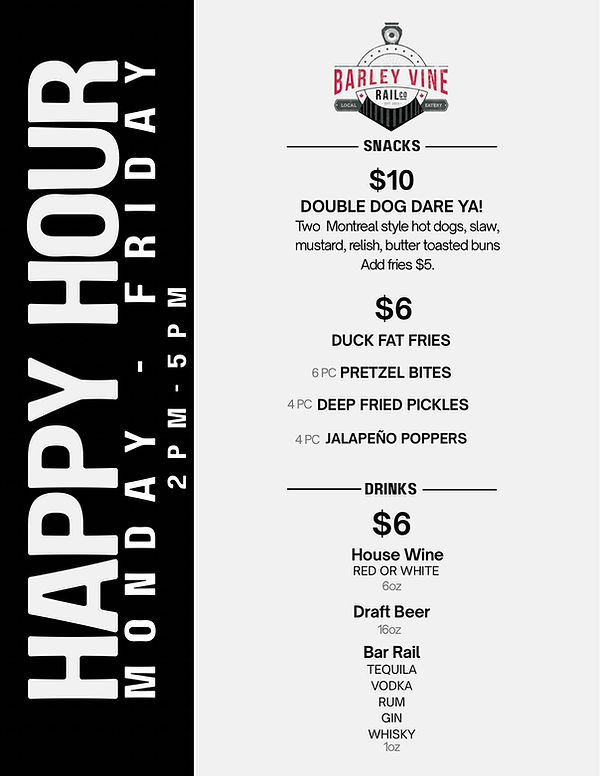 HAPPY HOUR
MONDAY - FRIDAY
2PM - 5PM

BARLEY VINE
RAIL CO
LOCAL
EATERY

SNACKS

$10
DOUBLE DOG DARE YA!
Two Montreal style hot dogs, slaw, mustard, relish, butter toasted buns
Add fries $5.

$6
DUCK FAT FRIES

6 PC PRETZEL BITES

4 PC DEEP FRIED PICKLES

4 PC JALAPEÑO POPPERS

DRINKS

$6
House Wine
RED OR WHITE
6oz

Draft Beer
16oz

Bar Rail
TEQUILA
VODKA
RUM
GIN
WHISKY
1oz